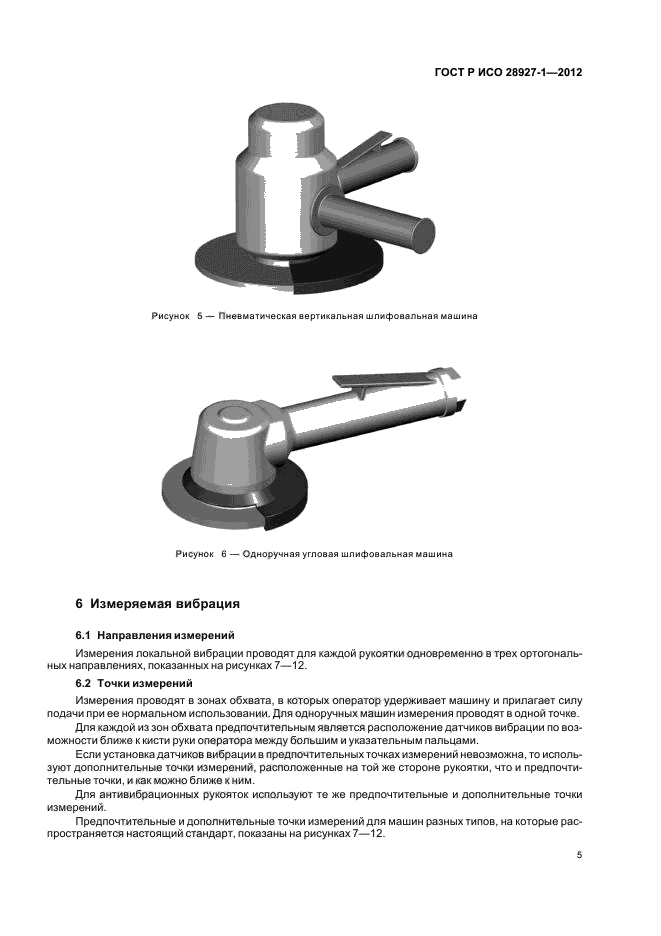 ГОСТ Р ИСО 28927-1—2012

Рисунок 5 — Пневматическая вертикальная шлифовальная машина

Рисунок 6 — Одноручная угловая шлифовальная машина

6 Измеряемая вибрация

6.1 Направления измерений

Измерения локальной вибрации проводят для каждой рукоятки одновременно в трех ортогональных направлениях, показанных на рисунках 7—12.

6.2 Точки измерений

Измерения проводят в зонах обхвата, в которых оператор удерживает машину и прилагает силу подачи при ее нормальном использовании. Для одноручных машин измерения проводят в одной точке.

Для каждой из зон обхвата предпочтительным является расположение датчиков вибрации по возможности ближе к кисти руки оператора между большим и указательным пальцами.

Если установка датчиков вибрации в предпочтительных точках измерений невозможна, то используют дополнительные точки измерений, расположенные на той же стороне рукоятки, что и предпочтительные точки, и как можно ближе к ним.

Для антивибрационных рукояток используют те же предпочтительные и дополнительные точки измерений.

Предпочтительные и дополнительные точки измерений для машин разных типов, на которые распространяется настоящий стандарт, показаны на рисунках 7—12.

5